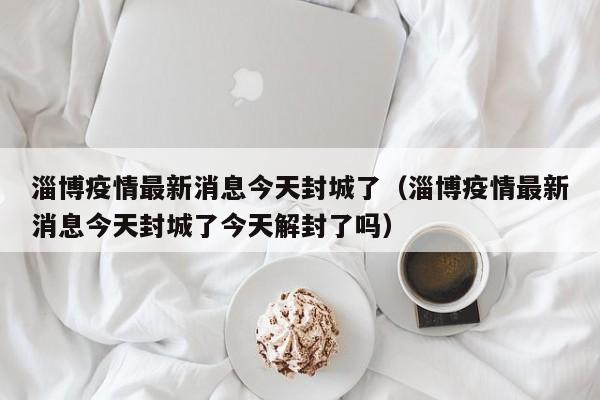 淄博疫情最新消息今天封城了（淄博疫情最新消息今天封城了今天解封了吗）